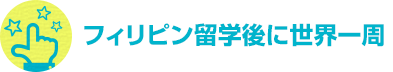 フィリピン留学後に世界一周